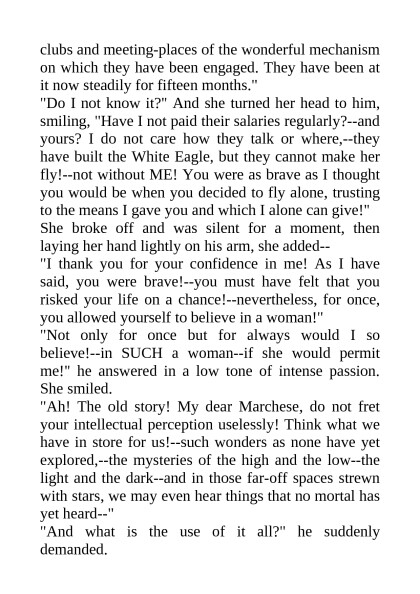 clubs and meeting-places of the wonderful mechanism on which they have been engaged. They have been at it now steadily for fifteen months."
"Do I not know it?" And she turned her head to him, smiling, "Have I not paid their salaries regularly?--and yours? I do not care how they talk or where,--they have built the White Eagle, but they cannot make her fly!--not without ME! You were as brave as I thought you would be when you decided to fly alone, trusting to the means I gave you and which I alone can give!"
She broke off and was silent for a moment, then laying her hand lightly on his arm, she added--
"I thank you for your confidence in me! As I have said, you were brave!--you must have felt that you risked your life on a chance!--nevertheless, for once, you allowed yourself to believe in a woman!"
"Not only for once but for always would I so believe!--in SUCH a woman--if she would permit me!" he answered in a low tone of intense passion.
She smiled.
"Ah! The old story! My dear Marchese, do not fret your intellectual perception uselessly! Think what we have in store for us!--such wonders as none have yet explored,--the mysteries of the high and the low--the light and the dark--and in those far-off spaces strewn with stars, we may even hear things that no mortal has yet heard--"
"And what is the use of it all?" he suddenly demanded.